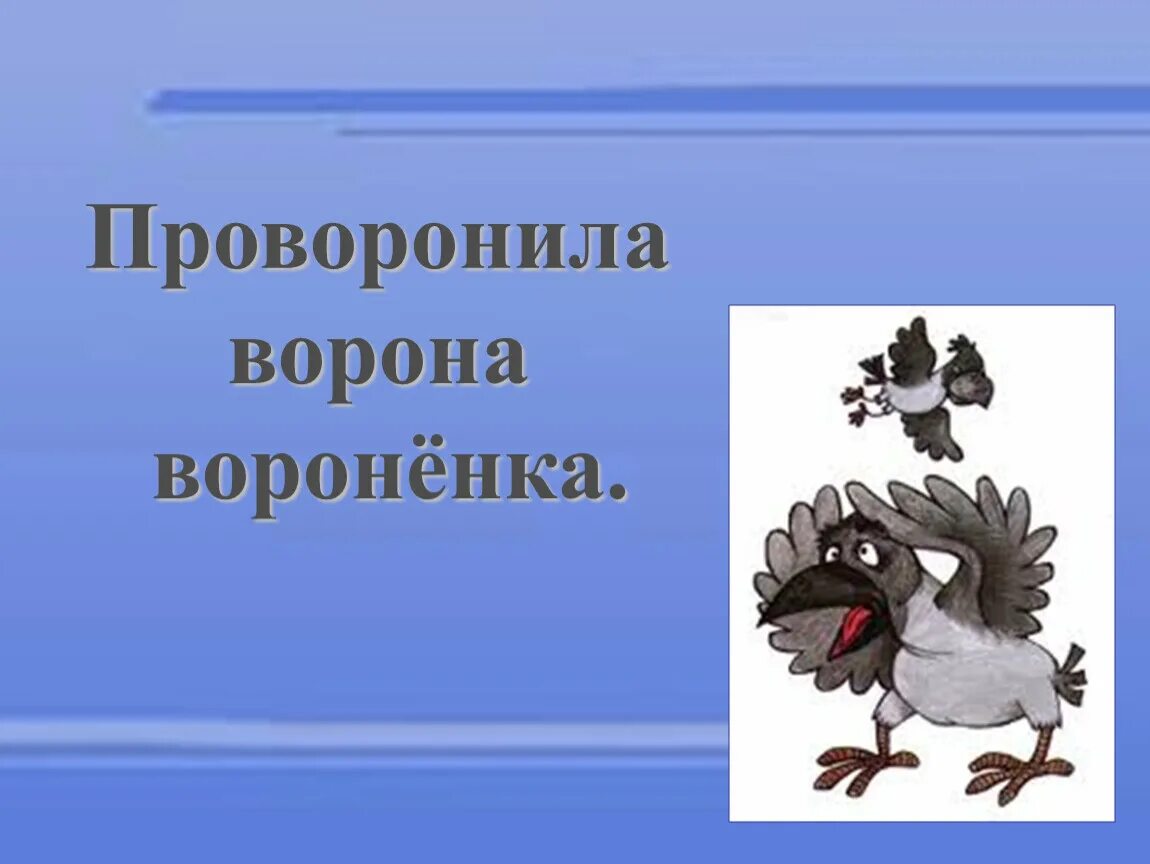 Проворонила ворона воронёнка.